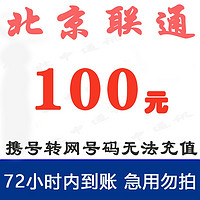 北京联通

100元

携号转网号码无法充值

72小时内到账 急用勿拍